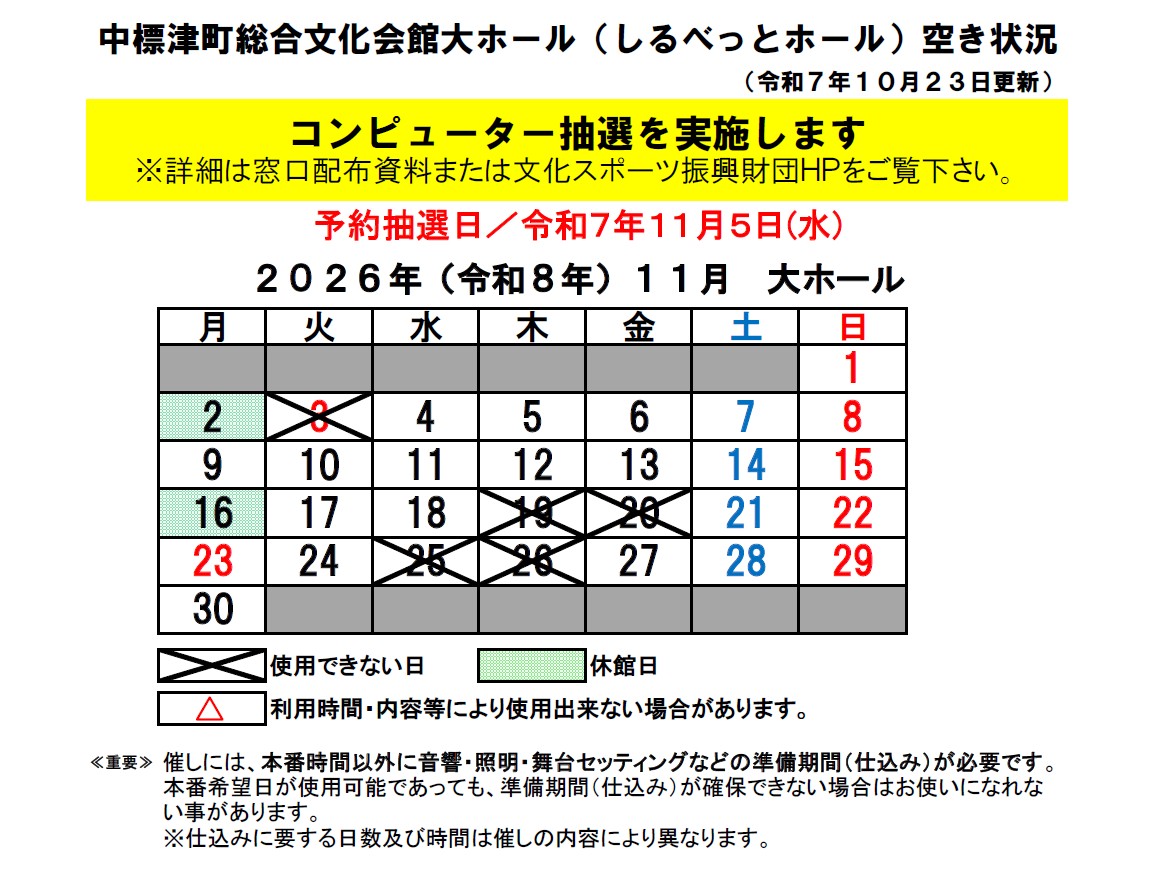 中標津町総合文化会館大ホール（しるべっとホール）空き状況

（令和７年１０月２３日更新）

コンピューター抽選を実施します
※詳細は窓口配布資料または文化スポーツ振興財団HPをご覧下さい。

予約抽選日／令和7年11月5日(水)

２０２６年（令和８年）１１月　大ホール

| 月 | 火 | 水 | 木 | 金 | 土 | 日 |
|---|---|---|---|---|---|---|
| | | | | | | 1 |
| 2 | 3 | 4 | 5 | 6 | 7 | 8 |
| 9 | 10 | 11 | 12 | 13 | 14 | 15 |
| 16 | 17 | 18 | 19 | 20 | 21 | 22 |
| 23 | 24 | 25 | 26 | 27 | 28 | 29 |
| 30 | | | | | | |

使用できない日　休館日

△ 利用時間・内容等により使用出来ない場合があります。

≪重要≫ 催しには、本番時間以外に音響・照明・舞台セッティングなどの準備期間（仕込み）が必要です。本番希望日が使用可能であっても、準備期間（仕込み）が確保できない場合はお使いになれない事があります。
※仕込みに要する日数及び時間は催しの内容により異なります。